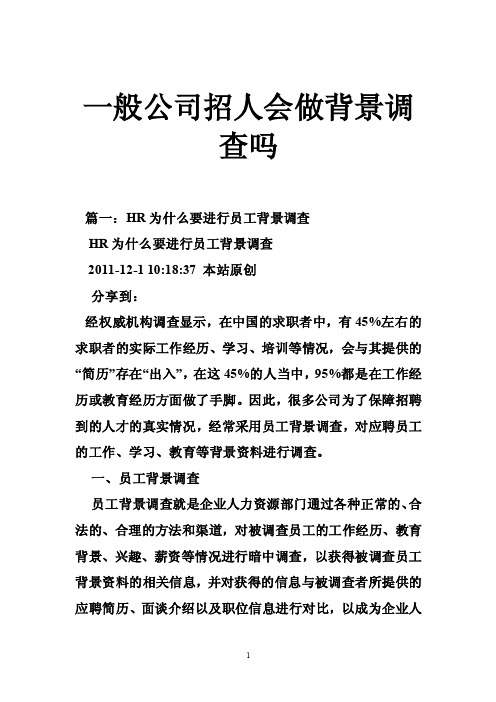 一般公司招人会做背景调查吗

篇一：HR 为什么要进行员工背景调查

HR 为什么要进行员工背景调查

2011-12-1 10:18:37 本站原创

分享到：

经权威机构调查显示，在中国的求职者中，有 45%左右的求职者的实际工作经历、学习、培训等情况，会与其提供的“简历”存在“出入”，在这 45%的人当中，95%都是在工作经历或教育经历方面做了手脚。因此，很多公司为了保障招聘到的人才的真实情况，经常采用员工背景调查，对应聘员工的工作、学习、教育等背景资料进行调查。

一、员工背景调查

员工背景调查就是企业人力资源部门通过各种正常的、合法的、合理的方法和渠道，对被调查员工的工作经历、教育背景、兴趣、薪资等情况进行暗中调查，以获得被调查员工背景资料的相关信息，并对获得的信息与被调查者所提供的应聘简历、面谈介绍以及职位信息进行对比，以成为企业人

1